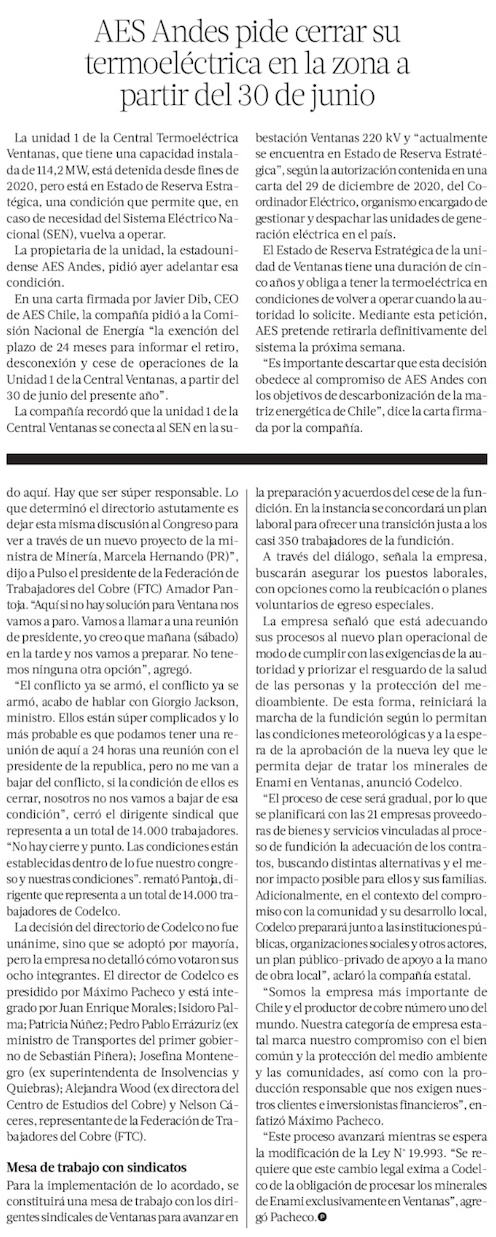 AES Andes pide cerrar su termoeléctrica en la zona a partir del 30 de junio

La unidad 1 de la Central Termoeléctrica Ventanas, que tiene una capacidad instalada de 114,2 MW, está detenida desde fines de 2020, pero está en Estado de Reserva Estratégica, una condición que permite que, en caso de necesidad del Sistema Eléctrico Nacional (SEN), vuelva a operar.

La propietaria de la unidad, la estadounidense AES Andes, pidió ayer adelantar esa condición.

En una carta firmada por Javier Dib, CEO de AES Chile, la compañía pidió a la Comisión Nacional de Energía "la exención del plazo de 24 meses para informar el retiro, desconexión y cese de operaciones de la Unidad 1 de la Central Ventanas, a partir del 30 de junio del presente año".

La compañía recordó que la unidad 1 de la Central Ventanas se conecta al SEN en la subestación Ventanas 220 kV y "actualmente se encuentra en Estado de Reserva Estratégica", según la autorización contenida en una carta del 29 de diciembre de 2020, del Coordinador Eléctrico, organismo encargado de gestionar y despachar las unidades de generación eléctrica en el país.

El Estado de Reserva Estratégica de la unidad de Ventanas tiene una duración de cinco años y obliga a tener la termoeléctrica en condiciones de volver a operar cuando la autoridad lo solicite. Mediante esta petición, AES pretende retirarla definitivamente del sistema la próxima semana.

"Es importante descartar que esta decisión obedece al compromiso de AES Andes con los objetivos de descarbonización de la matriz energética de Chile", dice la carta firmada por la compañía.

do aquí. Hay que ser súper responsable. Lo que determinó el directorio astutamente es dejar esta misma discusión al Congreso para ver a través de un nuevo proyecto de la ministra de Minería, Marcela Hernando (PR)", dijo a Pulso el presidente de la Federación de Trabajadores del Cobre (FTC) Amador Pantoja. "Aquí si no hay solución para Ventana nos vamos a paro. Vamos a llamar a una reunión de presidente, yo creo que mañana (sábado) en la tarde y nos vamos a preparar. No tenemos ninguna otra opción", agregó.

"El conflicto ya se armó, el conflicto ya se armó, acabo de hablar con Giorgio Jackson, ministro. Ellos están súper complicados y lo más probable es que podamos tener una reunión de aquí a 24 horas una reunión con el presidente de la republica, pero no me van a bajar del conflicto, si la condición de ellos es cerrar, nosotros no nos vamos a bajar de esa condición", cerró el dirigente sindical que representa a un total de 14.000 trabajadores.

"No hay cierre y punto. Las condiciones están establecidas dentro de lo fue nuestro congreso y nuestras condiciones". remató Pantoja, dirigente que representa a un total de 14.000 trabajadores de Codelco.

La decisión del directorio de Codelco no fue unánime, sino que se adoptó por mayoría, pero la empresa no detalló cómo votaron sus ocho integrantes. El director de Codelco es presidido por Máximo Pacheco y está integrado por Juan Enrique Morales; Isidoro Palma; Patricia Núñez; Pedro Pablo Errázuriz (ex ministro de Transportes del primer gobierno de Sebastián Piñera); Josefina Montenegro (ex superintendenta de Insolvencias y Quiebras); Alejandra Wood (ex directora del Centro de Estudios del Cobre) y Nelson Cáceres, representante de la Federación de Trabajadores del Cobre (FTC).

Mesa de trabajo con sindicatos

Para la implementación de lo acordado, se constituirá una mesa de trabajo con los dirigentes sindicales de Ventanas para avanzar en la preparación y acuerdos del cese de la fundición. En la instancia se concordará un plan laboral para ofrecer una transición justa a los casi 350 trabajadores de la fundición.

A través del diálogo, señala la empresa, buscarán asegurar los puestos laborales, con opciones como la reubicación o planes voluntarios de egreso especiales.

La empresa señaló que está adecuando sus procesos al nuevo plan operacional de modo de cumplir con las exigencias de la autoridad y priorizar el resguardo de la salud de las personas y la protección del medioambiente. De esta forma, reiniciará la marcha de la fundición según lo permitan las condiciones meteorológicas y a la espera de la aprobación de la nueva ley que le permita dejar de tratar los minerales de Enami en Ventanas, anunció Codelco.

"El proceso de cese será gradual, por lo que se planificará con las 21 empresas proveedoras de bienes y servicios vinculadas al proceso de fundición la adecuación de los contratos, buscando distintas alternativas y el menor impacto posible para ellos y sus familias. Adicionalmente, en el contexto del compromiso con la comunidad y su desarrollo local, Codelco preparará junto a las instituciones públicas, organizaciones sociales y otros actores, un plan público-privado de apoyo a la mano de obra local", aclaró la compañía estatal.

"Somos la empresa más importante de Chile y el productor de cobre número uno del mundo. Nuestra categoría de empresa estatal marca nuestro compromiso con el bien común y la protección del medio ambiente y las comunidades, así como con la producción responsable que nos exigen nuestros clientes e inversionistas financieros", enfatizó Máximo Pacheco.

"Este proceso avanzará mientras se espera la modificación de la Ley N° 19.993. "Se requiere que este cambio legal exima a Codelco de la obligación de procesar los minerales de Enami exclusivamente en Ventanas", agregó Pacheco.